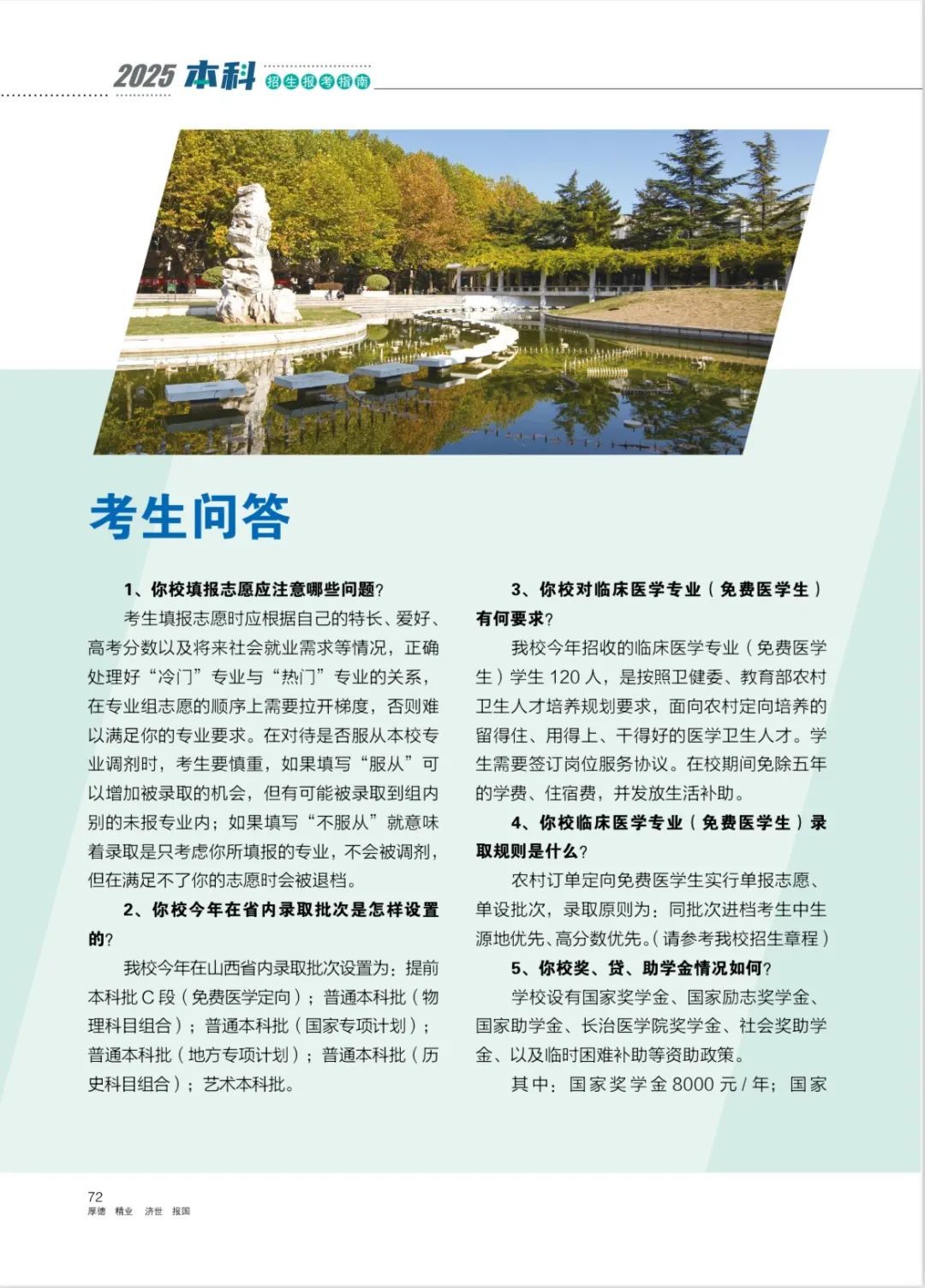 2025 本科 招生报考指南

考生问答

1、你校填报志愿应注意哪些问题?

考生填报志愿时应根据自己的特长、爱好、高考分数以及将来社会就业需求等情况，正确处理好“冷门”专业与“热门”专业的关系，在专业组志愿的顺序上需要拉开梯度，否则难以满足你的专业要求。在对待是否服从本校专业调剂时，考生要慎重，如果填写“服从”可以增加被录取的机会，但有可能被录取到组内别的未报专业内；如果填写“不服从”就意味着录取是只考虑你所填报的专业，不会被调剂，但在满足不了你的志愿时会被退档。

2、你校今年在省内录取批次是怎样设置的?

我校今年在山西省内录取批次设置为：提前本科批 C 段（免费医学定向）；普通本科批（物理科目组合）；普通本科批（国家专项计划）；普通本科批（地方专项计划）；普通本科批（历史科目组合）；艺术本科批。

3、你校对临床医学专业（免费医学生）有何要求?

我校今年招收的临床医学专业（免费医学生）学生 120 人，是按照卫健委、教育部农村卫生人才培养规划要求，面向农村定向培养的留得住、用得上、干得好的医学卫生人才。学生需要签订岗位服务协议。在校期间免除五年的学费、住宿费，并发放生活补助。

4、你校临床医学专业（免费医学生）录取规则是什么?

农村订单定向免费医学生实行单报志愿、单设批次，录取原则为：同批次进档考生中生源地优先、高分数优先。（请参考我校招生章程）

5、你校奖、贷、助学金情况如何?

学校设有国家奖学金、国家励志奖学金、国家助学金、长治医学院奖学金、社会奖助学金、以及临时困难补助等资助政策。

其中：国家奖学金 8000 元 / 年；国家

72
厚德 精业 济世 报国